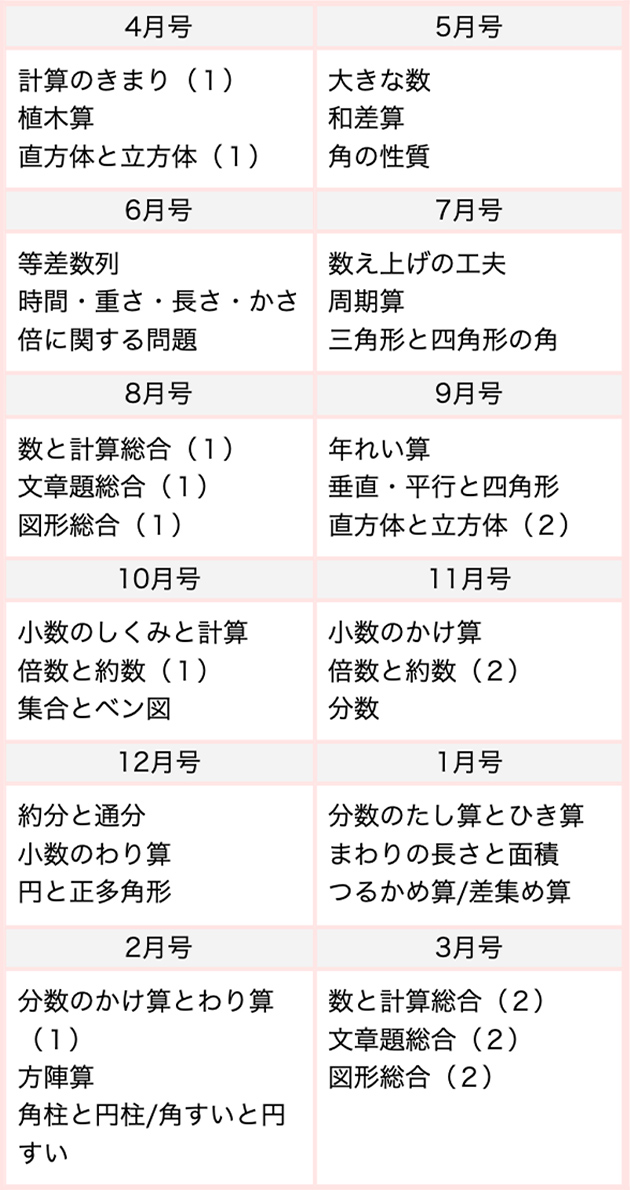 | 4月号 | 5月号 |
|---|---|
| 計算のきまり（1）<br>植木算<br>直方体と立方体（1） | 大きな数<br>和差算<br>角の性質 |
| 6月号 | 7月号 |
| 等差数列<br>時間・重さ・長さ・かさ<br>倍に関する問題 | 数え上げの工夫<br>周期算<br>三角形と四角形の角 |
| 8月号 | 9月号 |
| 数と計算総合（1）<br>文章題総合（1）<br>図形総合（1） | 年れい算<br>垂直・平行と四角形<br>直方体と立方体（2） |
| 10月号 | 11月号 |
| 小数のしくみと計算<br>倍数と約数（1）<br>集合とベン図 | 小数のかけ算<br>倍数と約数（2）<br>分数 |
| 12月号 | 1月号 |
| 約分と通分<br>小数のわり算<br>円と正多角形 | 分数のたし算とひき算<br>まわりの長さと面積<br>つるかめ算/差集め算 |
| 2月号 | 3月号 |
| 分数のかけ算とわり算（1）<br>方陣算<br>角柱と円柱/角すいと円すい | 数と計算総合（2）<br>文章題総合（2）<br>図形総合（2） |